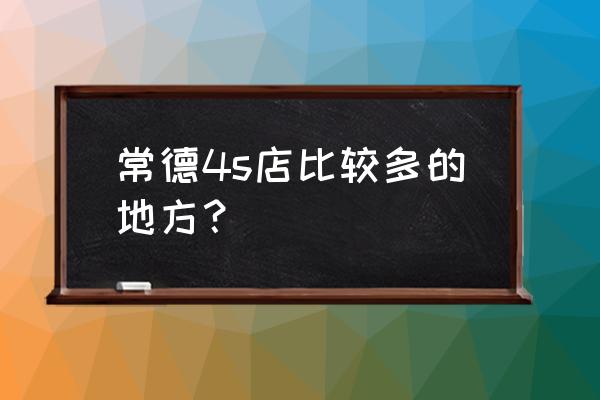 常德4s店比较多的地方？